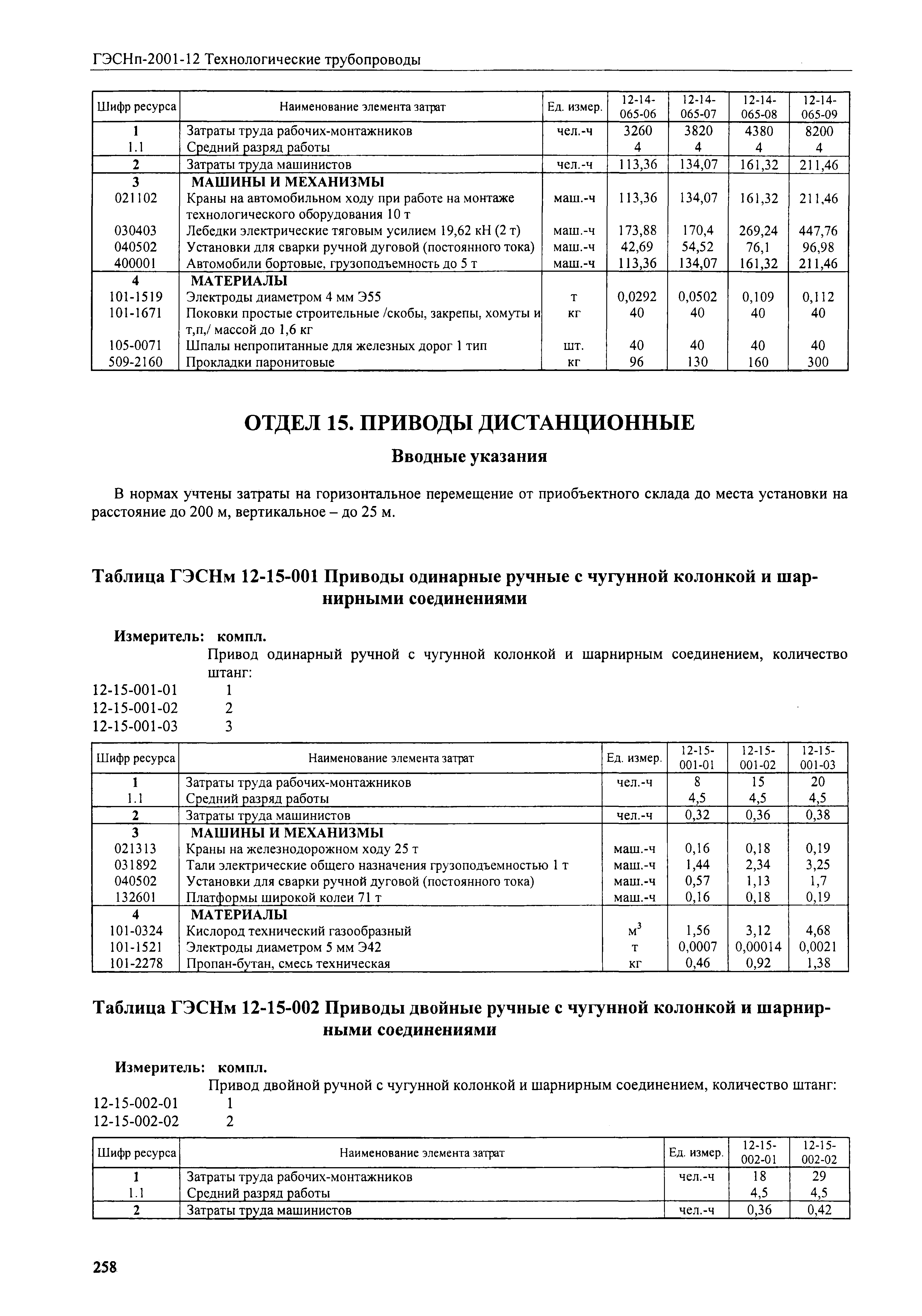 ГЭСНп-2001-12 Технологические трубопроводы

| Шифр ресурса | Наименование элемента затрат | Ед. измер. | 12-14-065-06 | 12-14-065-07 | 12-14-065-08 | 12-14-065-09 |
|---|---|---|---|---|---|---|
| 1 | Затраты труда рабочих-монтажников | чел.-ч | 3260 | 3820 | 4380 | 8200 |
| 1.1 | Средний разряд работы | | 4 | 4 | 4 | 4 |
| 2 | Затраты труда машинистов | чел.-ч | 113,36 | 134,07 | 161,32 | 211,46 |
| 3 | МАШИНЫ И МЕХАНИЗМЫ | | | | | |
| 021102 | Краны на автомобильном ходу при работе на монтаже технологического оборудования 10 т | маш.-ч | 113,36 | 134,07 | 161,32 | 211,46 |
| 030403 | Лебедки электрические тяговым усилием 19,62 кН (2 т) | маш.-ч | 173,88 | 170,4 | 269,24 | 447,76 |
| 040502 | Установки для сварки ручной дуговой (постоянного тока) | маш.-ч | 42,69 | 54,52 | 76,1 | 96,98 |
| 400001 | Автомобили бортовые, грузоподъемность до 5 т | маш.-ч | 113,36 | 134,07 | 161,32 | 211,46 |
| 4 | МАТЕРИАЛЫ | | | | | |
| 101-1519 | Электроды диаметром 4 мм Э55 | т | 0,0292 | 0,0502 | 0,109 | 0,112 |
| 101-1671 | Поковки простые строительные /скобы, закрепы, хомуты и т,п,/ массой до 1,6 кг | кг | 40 | 40 | 40 | 40 |
| 105-0071 | Шпалы непропитанные для железных дорог 1 тип | шт. | 40 | 40 | 40 | 40 |
| 509-2160 | Прокладки паронитовые | кг | 96 | 130 | 160 | 300 |

ОТДЕЛ 15. ПРИВОДЫ ДИСТАНЦИОННЫЕ

Вводные указания

В нормах учтены затраты на горизонтальное перемещение от приобъектного склада до места установки на расстояние до 200 м, вертикальное – до 25 м.

Таблица ГЭСНм 12-15-001 Приводы одинарные ручные с чугунной колонкой и шарнирными соединениями

Измеритель: компл.

Привод одинарный ручной с чугунной колонкой и шарнирным соединением, количество штанг:

12-15-001-01 1
12-15-001-02 2
12-15-001-03 3

| Шифр ресурса | Наименование элемента затрат | Ед. измер. | 12-15-001-01 | 12-15-001-02 | 12-15-001-03 |
|---|---|---|---|---|---|
| 1 | Затраты труда рабочих-монтажников | чел.-ч | 8 | 15 | 20 |
| 1.1 | Средний разряд работы | | 4,5 | 4,5 | 4,5 |
| 2 | Затраты труда машинистов | чел.-ч | 0,32 | 0,36 | 0,38 |
| 3 | МАШИНЫ И МЕХАНИЗМЫ | | | | |
| 021313 | Краны на железнодорожном ходу 25 т | маш.-ч | 0,16 | 0,18 | 0,19 |
| 031892 | Тали электрические общего назначения грузоподъемностью 1 т | маш.-ч | 1,44 | 2,34 | 3,25 |
| 040502 | Установки для сварки ручной дуговой (постоянного тока) | маш.-ч | 0,57 | 1,13 | 1,7 |
| 132601 | Платформы широкой колеи 71 т | маш.-ч | 0,16 | 0,18 | 0,19 |
| 4 | МАТЕРИАЛЫ | | | | |
| 101-0324 | Кислород технический газообразный | $м^3$ | 1,56 | 3,12 | 4,68 |
| 101-1521 | Электроды диаметром 5 мм Э42 | т | 0,0007 | 0,00014 | 0,0021 |
| 101-2278 | Пропан-бутан, смесь техническая | кг | 0,46 | 0,92 | 1,38 |

Таблица ГЭСНм 12-15-002 Приводы двойные ручные с чугунной колонкой и шарнирными соединениями

Измеритель: компл.

Привод двойной ручной с чугунной колонкой и шарнирным соединением, количество штанг:

12-15-002-01 1
12-15-002-02 2

| Шифр ресурса | Наименование элемента затрат | Ед. измер. | 12-15-002-01 | 12-15-002-02 |
|---|---|---|---|---|
| 1 | Затраты труда рабочих-монтажников | чел.-ч | 18 | 29 |
| 1.1 | Средний разряд работы | | 4,5 | 4,5 |
| 2 | Затраты труда машинистов | чел.-ч | 0,36 | 0,42 |

258